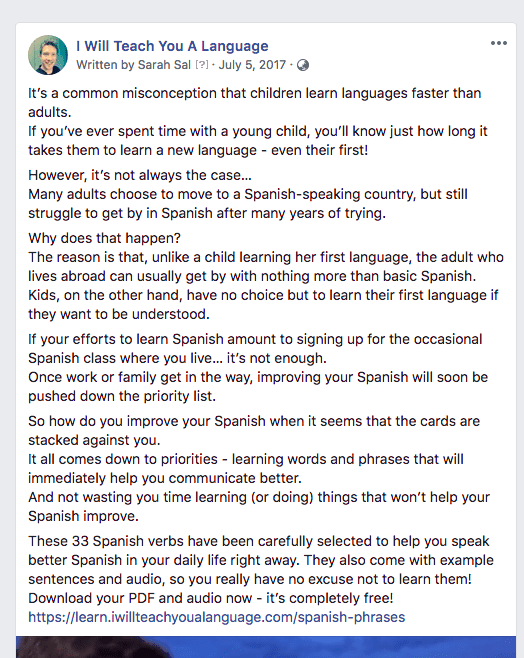 I Will Teach You A Language
Written by Sarah Sal [?] · July 5, 2017 ·

•••

It's a common misconception that children learn languages faster than adults.
If you've ever spent time with a young child, you'll know just how long it takes them to learn a new language - even their first!

However, it's not always the case...
Many adults choose to move to a Spanish-speaking country, but still struggle to get by in Spanish after many years of trying.

Why does that happen?
The reason is that, unlike a child learning her first language, the adult who lives abroad can usually get by with nothing more than basic Spanish.
Kids, on the other hand, have no choice but to learn their first language if they want to be understood.

If your efforts to learn Spanish amount to signing up for the occasional Spanish class where you live... it's not enough.
Once work or family get in the way, improving your Spanish will soon be pushed down the priority list.

So how do you improve your Spanish when it seems that the cards are stacked against you.
It all comes down to priorities - learning words and phrases that will immediately help you communicate better.
And not wasting you time learning (or doing) things that won't help your Spanish improve.

These 33 Spanish verbs have been carefully selected to help you speak better Spanish in your daily life right away. They also come with example sentences and audio, so you really have no excuse not to learn them!
Download your PDF and audio now - it's completely free!
https://learn.iwillteachyoualanguage.com/spanish-phrases